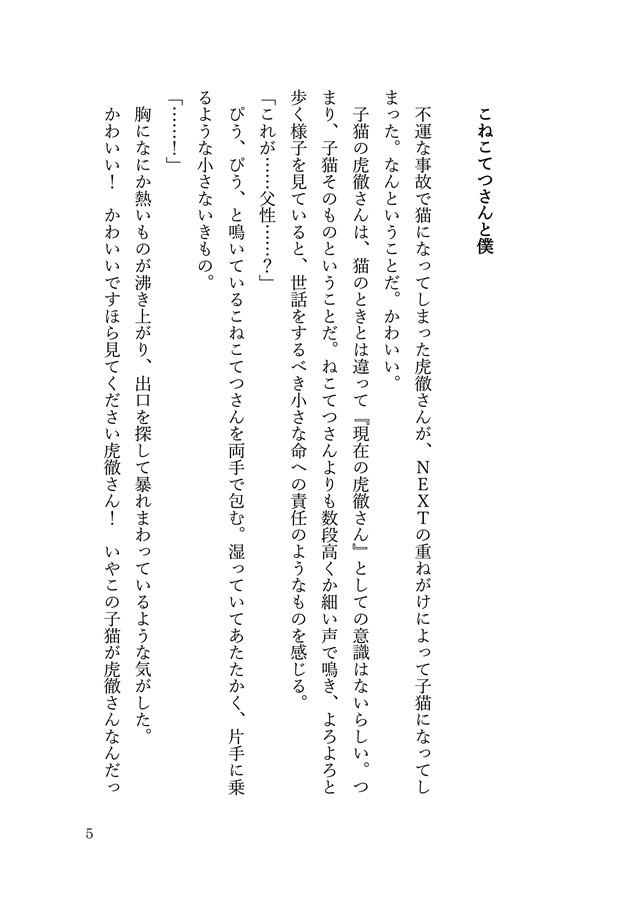 こねこてつさんと僕

不運な事故で猫になってしまった虎徹さんが、NEXTの重ねがけによって子猫になってしまった。なんということだ。かわいい。

子猫の虎徹さんは、猫のときとは違って『現在の虎徹さん』としての意識はないらしい。つまり、子猫そのものということだ。ねこてつさんよりも数段高くか細い声で鳴き、よろよろと歩く様子を見ていると、世話をするべき小さな命への責任のようなものを感じる。

「これが……父性……？」

ぴう、ぴう、と鳴いているこねこてつさんを両手で包む。湿っていてあたたかく、片手に乗るような小さないきもの。

「……！」

胸になにか熱いものが沸き上がり、出口を探して暴れまわっているような気がした。

かわいい！　かわいいですほら見てください虎徹さん！　いやこの子猫が虎徹さんなんだっ

5